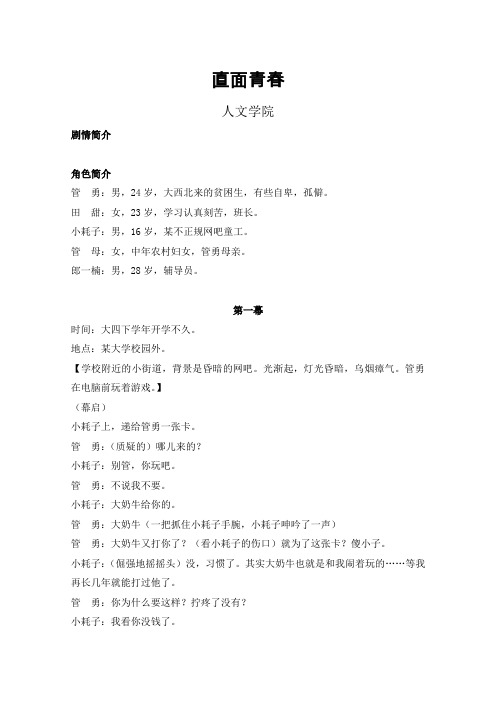 直面青春

人文学院

剧情简介

角色简介

管　勇：男，24岁，大西北来的贫困生，有些自卑，孤僻。

田　甜：女，23岁，学习认真刻苦，班长。

小耗子：男，16岁，某不正规网吧童工。

管　母：女，中年农村妇女，管勇母亲。

郎一楠：男，28岁，辅导员。

第一幕

时间：大四下学年开学不久。

地点：某大学校园外。

【学校附近的小街道，背景是昏暗的网吧。光渐起，灯光昏暗，乌烟瘴气。管勇在电脑前玩着游戏。】

（幕启）

小耗子上，递给管勇一张卡。

管　勇：（质疑的）哪儿来的？

小耗子：别管，你玩吧。

管　勇：不说我不要。

小耗子：大奶牛给你的。

管　勇：大奶牛（一把抓住小耗子手腕，小耗子呻吟了一声）

管　勇：大奶牛又打你了？（看小耗子的伤口）就为了这张卡？傻小子。

小耗子：（倔强地摇摇头）没，习惯了。其实大奶牛也就是和我闹着玩的……等我再长几年就能打过他了。

管　勇：你为什么要这样？拧疼了没有？

小耗子：我看你没钱了。